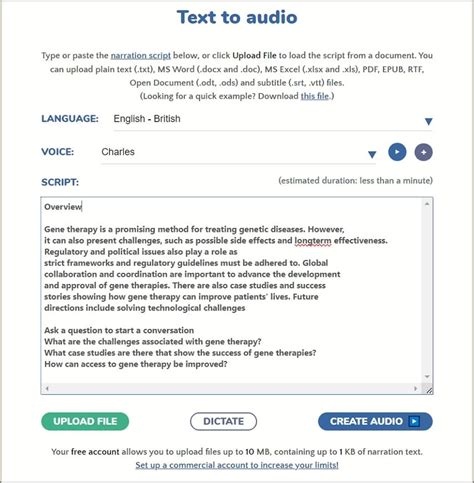 Text to audio

Type or paste the narration script below, or click Upload File to load the script from a document. You can upload plain text (.txt), MS Word (.docx and .doc), MS Excel (.xlsx and .xls), PDF, EPUB, RTF, Open Document (.odt, .ods) and subtitle (.srt, .vtt) files.
(Looking for a quick example? Download this file.)

LANGUAGE: English - British

VOICE: Charles

SCRIPT: (estimated duration: less than a minute)

Overview

Gene therapy is a promising method for treating genetic diseases. However, it can also present challenges, such as possible side effects and longterm effectiveness. Regulatory and political issues also play a role as strict frameworks and regulatory guidelines must be adhered to. Global collaboration and coordination are important to advance the development and approval of gene therapies. There are also case studies and success stories showing how gene therapy can improve patients' lives. Future directions include solving technological challenges

Ask a question to start a conversation
What are the challenges associated with gene therapy?
What case studies are there that show the success of gene therapies?
How can access to gene therapy be improved?

UPLOAD FILE DICTATE CREATE AUDIO

Your free account allows you to upload files up to 10 MB, containing up to 1 KB of narration text.
Set up a commercial account to increase your limits!